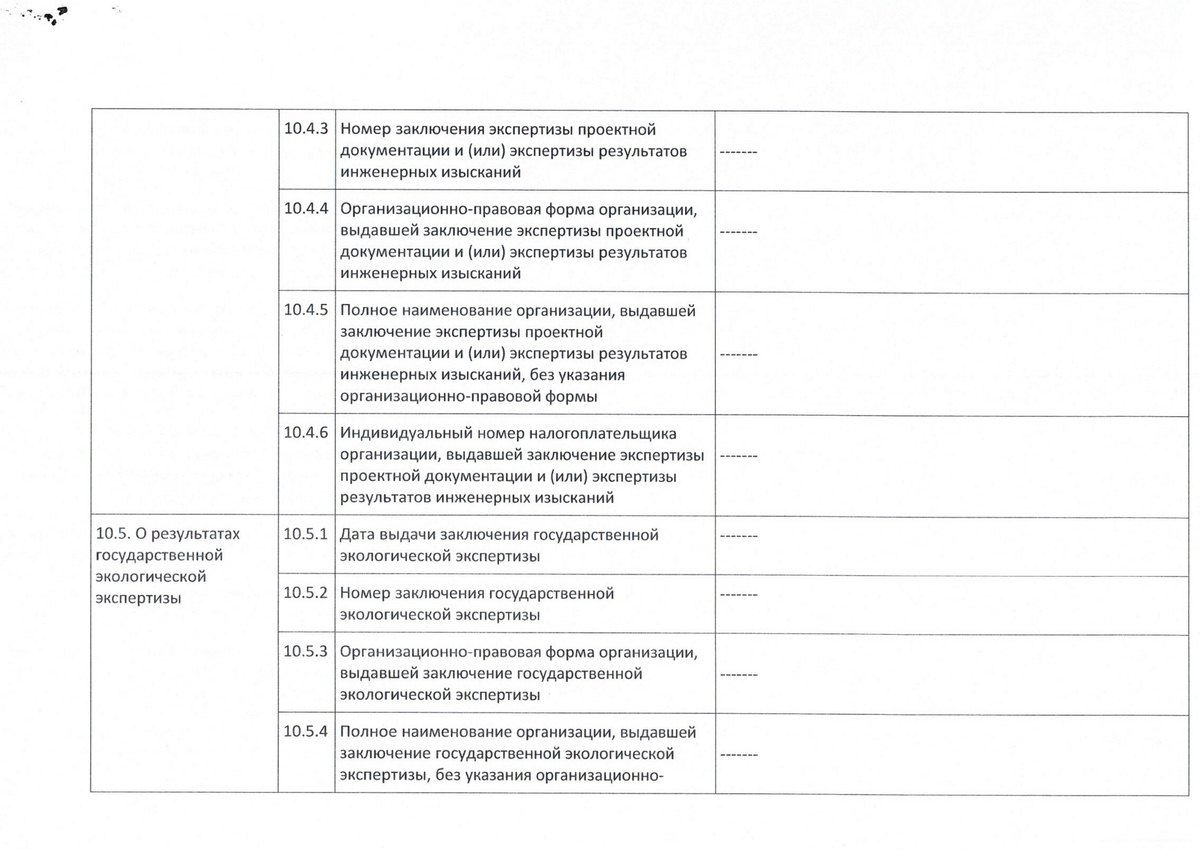 | | | | |
|---|---|---|---|
| | 10.4.3 | Номер заключения экспертизы проектной документации и (или) экспертизы результатов инженерных изысканий | ------- |
| | 10.4.4 | Организационно-правовая форма организации, выдавшей заключение экспертизы проектной документации и (или) экспертизы результатов инженерных изысканий | ------- |
| | 10.4.5 | Полное наименование организации, выдавшей заключение экспертизы проектной документации и (или) экспертизы результатов инженерных изысканий, без указания организационно-правовой формы | ------- |
| | 10.4.6 | Индивидуальный номер налогоплательщика организации, выдавшей заключение экспертизы проектной документации и (или) экспертизы результатов инженерных изысканий | ------- |
| 10.5. О результатах государственной экологической экспертизы | 10.5.1 | Дата выдачи заключения государственной экологической экспертизы | ------- |
| | 10.5.2 | Номер заключения государственной экологической экспертизы | ------- |
| | 10.5.3 | Организационно-правовая форма организации, выдавшей заключение государственной экологической экспертизы | ------- |
| | 10.5.4 | Полное наименование организации, выдавшей заключение государственной экологической экспертизы, без указания организационно- | ------- |